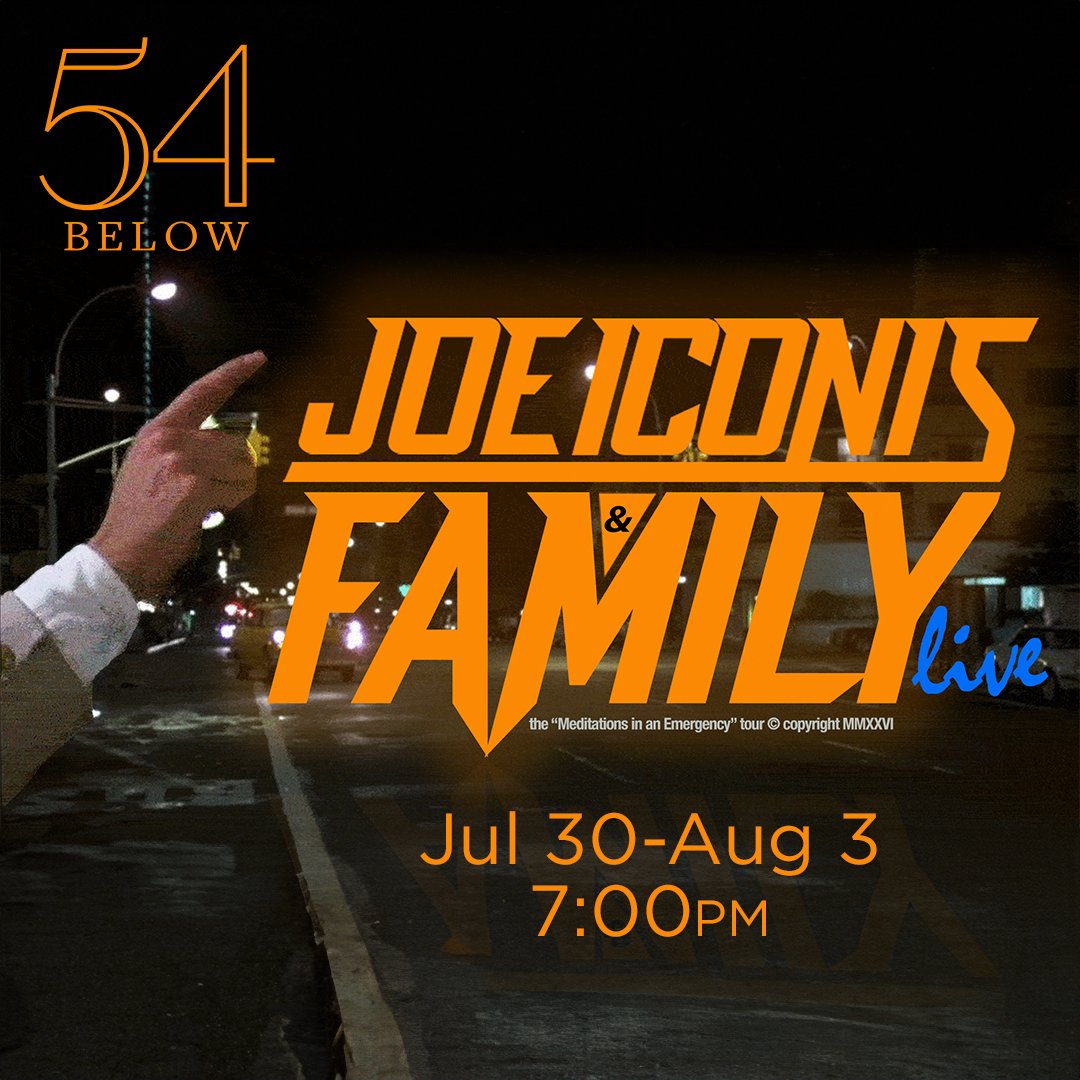 54
BELOW

JOE ICONIS
&
FAMILY
live

the "Meditations in an Emergency" tour © copyright MMXXVI

Jul 30-Aug 3
7:00PM